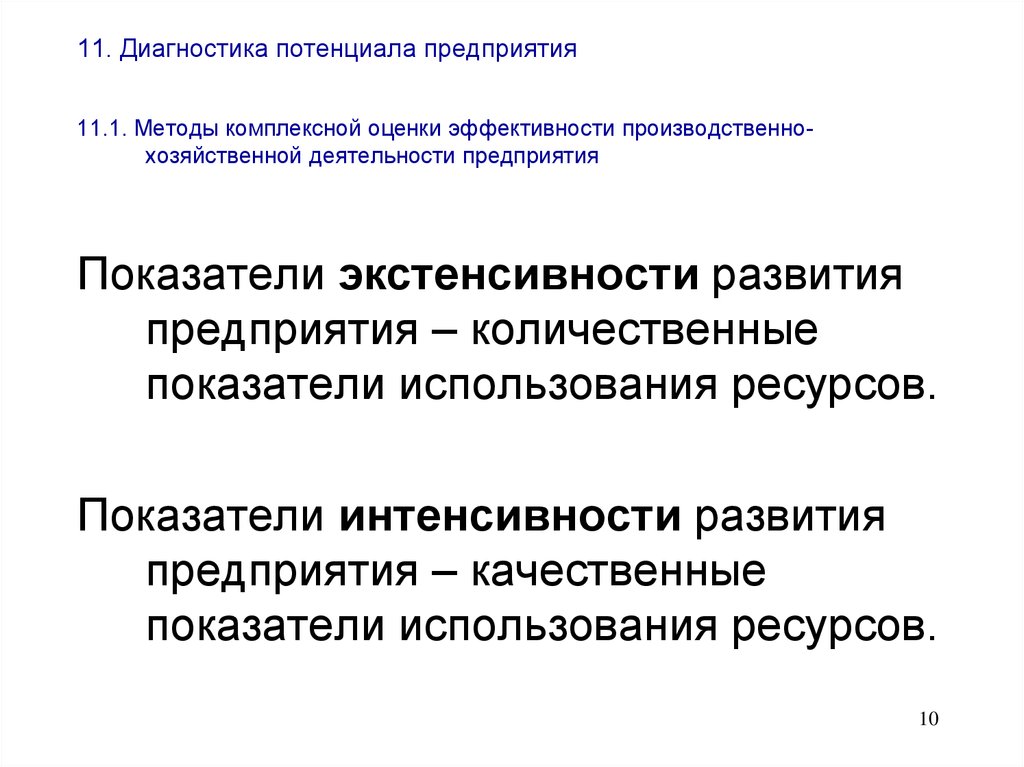 11. Диагностика потенциала предприятия

11.1. Методы комплексной оценки эффективности производственно-хозяйственной деятельности предприятия

Показатели экстенсивности развития предприятия – количественные показатели использования ресурсов.

Показатели интенсивности развития предприятия – качественные показатели использования ресурсов.

10